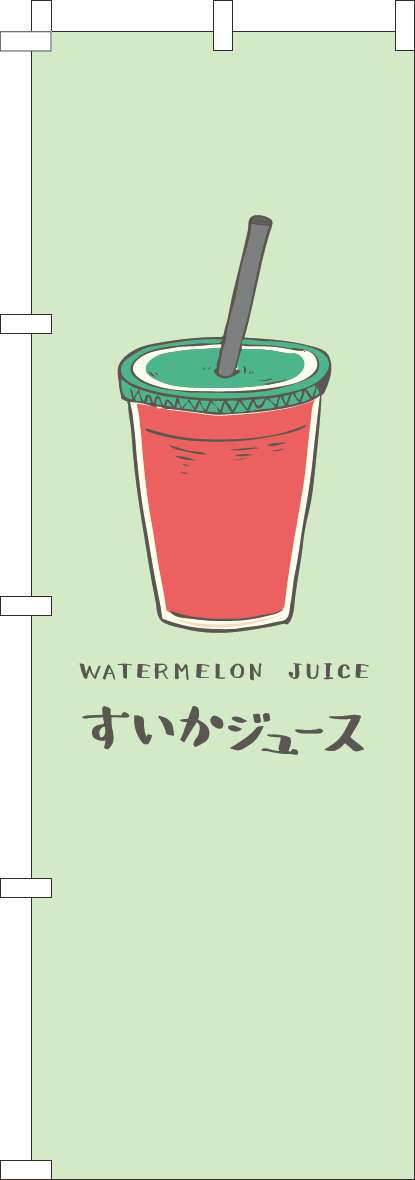 WATERMELON JUICE
すいかジュース